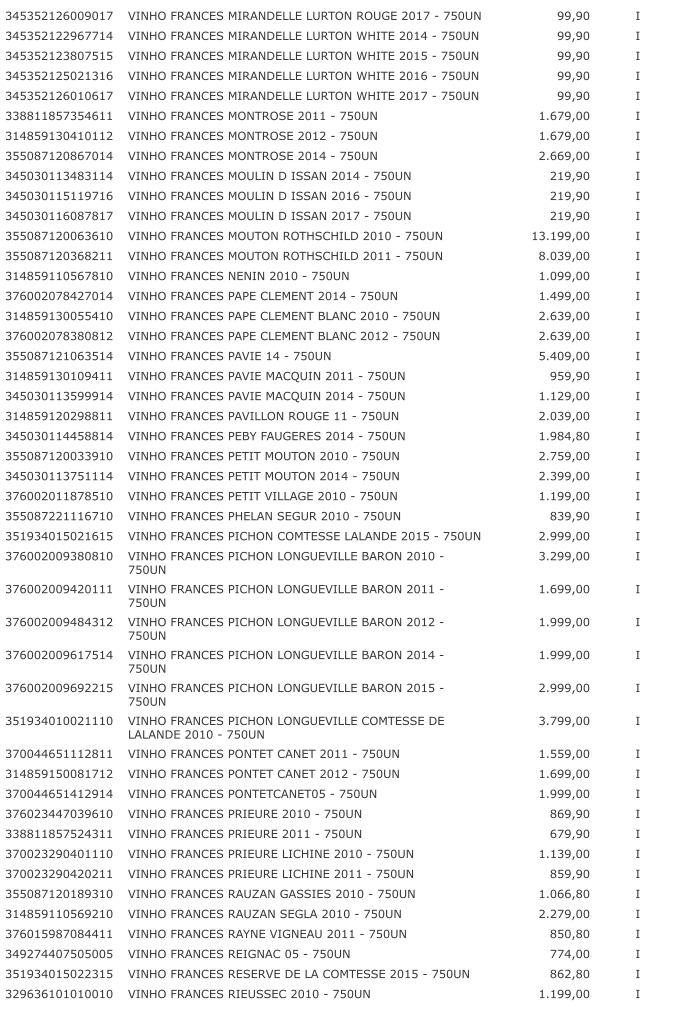 | | | | |
|---|---|---|---|
| 345352126009017 | VINHO FRANCES MIRANDELLE LURTON ROUGE 2017 - 750UN | 99,90 | I |
| 345352122967714 | VINHO FRANCES MIRANDELLE LURTON WHITE 2014 - 750UN | 99,90 | I |
| 345352123807515 | VINHO FRANCES MIRANDELLE LURTON WHITE 2015 - 750UN | 99,90 | I |
| 345352125021316 | VINHO FRANCES MIRANDELLE LURTON WHITE 2016 - 750UN | 99,90 | I |
| 345352126010617 | VINHO FRANCES MIRANDELLE LURTON WHITE 2017 - 750UN | 99,90 | I |
| 338811857354611 | VINHO FRANCES MONTROSE 2011 - 750UN | 1.679,00 | I |
| 314859130410112 | VINHO FRANCES MONTROSE 2012 - 750UN | 1.679,00 | I |
| 355087120867014 | VINHO FRANCES MONTROSE 2014 - 750UN | 2.669,00 | I |
| 345030113483114 | VINHO FRANCES MOULIN D ISSAN 2014 - 750UN | 219,90 | I |
| 345030115119716 | VINHO FRANCES MOULIN D ISSAN 2016 - 750UN | 219,90 | I |
| 345030116087817 | VINHO FRANCES MOULIN D ISSAN 2017 - 750UN | 219,90 | I |
| 355087120063610 | VINHO FRANCES MOUTON ROTHSCHILD 2010 - 750UN | 13.199,00 | I |
| 355087120368211 | VINHO FRANCES MOUTON ROTHSCHILD 2011 - 750UN | 8.039,00 | I |
| 314859110567810 | VINHO FRANCES NENIN 2010 - 750UN | 1.099,00 | I |
| 376002078427014 | VINHO FRANCES PAPE CLEMENT 2014 - 750UN | 1.499,00 | I |
| 314859130055410 | VINHO FRANCES PAPE CLEMENT BLANC 2010 - 750UN | 2.639,00 | I |
| 376002078380812 | VINHO FRANCES PAPE CLEMENT BLANC 2012 - 750UN | 2.639,00 | I |
| 355087121063514 | VINHO FRANCES PAVIE 14 - 750UN | 5.409,00 | I |
| 314859130109411 | VINHO FRANCES PAVIE MACQUIN 2011 - 750UN | 959,90 | I |
| 345030113599914 | VINHO FRANCES PAVIE MACQUIN 2014 - 750UN | 1.129,00 | I |
| 314859120298811 | VINHO FRANCES PAVILLON ROUGE 11 - 750UN | 2.039,00 | I |
| 345030114458814 | VINHO FRANCES PEBY FAUGERES 2014 - 750UN | 1.984,80 | I |
| 355087120033910 | VINHO FRANCES PETIT MOUTON 2010 - 750UN | 2.759,00 | I |
| 345030113751114 | VINHO FRANCES PETIT MOUTON 2014 - 750UN | 2.399,00 | I |
| 376002011878510 | VINHO FRANCES PETIT VILLAGE 2010 - 750UN | 1.199,00 | I |
| 355087221116710 | VINHO FRANCES PHELAN SEGUR 2010 - 750UN | 839,90 | I |
| 351934015021615 | VINHO FRANCES PICHON COMTESSE LALANDE 2015 - 750UN | 2.999,00 | I |
| 376002009380810 | VINHO FRANCES PICHON LONGUEVILLE BARON 2010 - 750UN | 3.299,00 | I |
| 376002009420111 | VINHO FRANCES PICHON LONGUEVILLE BARON 2011 - 750UN | 1.699,00 | I |
| 376002009484312 | VINHO FRANCES PICHON LONGUEVILLE BARON 2012 - 750UN | 1.999,00 | I |
| 376002009617514 | VINHO FRANCES PICHON LONGUEVILLE BARON 2014 - 750UN | 1.999,00 | I |
| 376002009692215 | VINHO FRANCES PICHON LONGUEVILLE BARON 2015 - 750UN | 2.999,00 | I |
| 351934010021110 | VINHO FRANCES PICHON LONGUEVILLE COMTESSE DE LALANDE 2010 - 750UN | 3.799,00 | I |
| 370044651112811 | VINHO FRANCES PONTET CANET 2011 - 750UN | 1.559,00 | I |
| 314859150081712 | VINHO FRANCES PONTET CANET 2012 - 750UN | 1.699,00 | I |
| 370044651412914 | VINHO FRANCES PONTETCANET05 - 750UN | 1.999,00 | I |
| 376023447039610 | VINHO FRANCES PRIEURE 2010 - 750UN | 869,90 | I |
| 338811857524311 | VINHO FRANCES PRIEURE 2011 - 750UN | 679,90 | I |
| 370023290401110 | VINHO FRANCES PRIEURE LICHINE 2010 - 750UN | 1.139,00 | I |
| 370023290420211 | VINHO FRANCES PRIEURE LICHINE 2011 - 750UN | 859,90 | I |
| 355087120189310 | VINHO FRANCES RAUZAN GASSIES 2010 - 750UN | 1.066,80 | I |
| 314859110569210 | VINHO FRANCES RAUZAN SEGLA 2010 - 750UN | 2.279,00 | I |
| 376015987084411 | VINHO FRANCES RAYNE VIGNEAU 2011 - 750UN | 850,80 | I |
| 349274407505005 | VINHO FRANCES REIGNAC 05 - 750UN | 774,00 | I |
| 351934015022315 | VINHO FRANCES RESERVE DE LA COMTESSE 2015 - 750UN | 862,80 | I |
| 329636101010010 | VINHO FRANCES RIEUSSEC 2010 - 750UN | 1.199,00 | I |